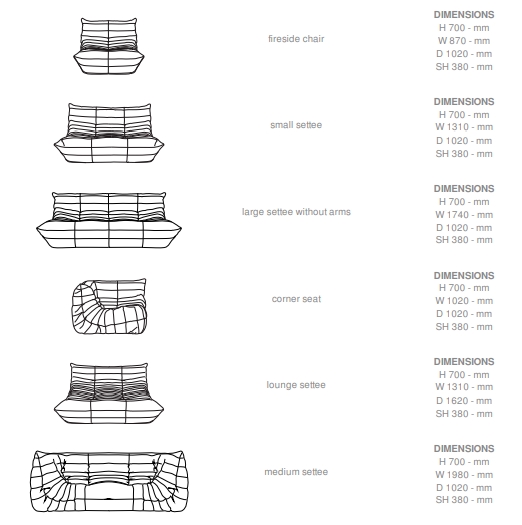 fireside chair

DIMENSIONS
H 700 - mm
W 870 - mm
D 1020 - mm
SH 380 - mm

small settee

DIMENSIONS
H 700 - mm
W 1310 - mm
D 1020 - mm
SH 380 - mm

large settee without arms

DIMENSIONS
H 700 - mm
W 1740 - mm
D 1020 - mm
SH 380 - mm

corner seat

DIMENSIONS
H 700 - mm
W 1020 - mm
D 1020 - mm
SH 380 - mm

lounge settee

DIMENSIONS
H 700 - mm
W 1310 - mm
D 1620 - mm
SH 380 - mm

medium settee

DIMENSIONS
H 700 - mm
W 1980 - mm
D 1020 - mm
SH 380 - mm